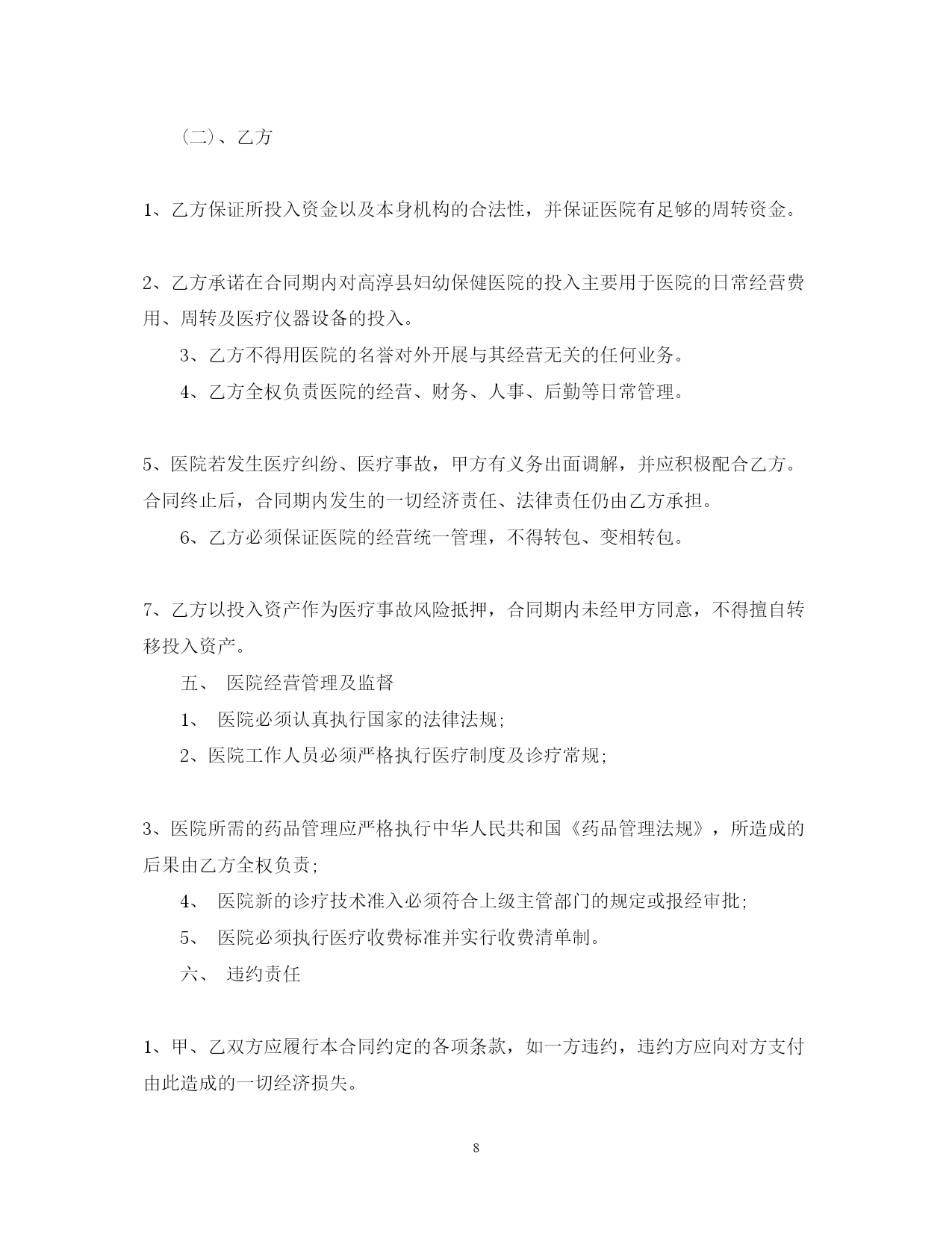 （二）、乙方

1、乙方保证所投入资金以及本身机构的合法性，并保证医院有足够的周转资金。

2、乙方承诺在合同期内对高淳县妇幼保健医院的投入主要用于医院的日常经营费用、周转及医疗仪器设备的投入。

3、乙方不得用医院的名誉对外开展与其经营无关的任何业务。

4、乙方全权负责医院的经营、财务、人事、后勤等日常管理。

5、医院若发生医疗纠纷、医疗事故，甲方有义务出面调解，并应积极配合乙方。合同终止后，合同期内发生的一切经济责任、法律责任仍由乙方承担。

6、乙方必须保证医院的经营统一管理，不得转包、变相转包。

7、乙方以投入资产作为医疗事故风险抵押，合同期内未经甲方同意，不得擅自转移投入资产。

五、 医院经营管理及监督

1、 医院必须认真执行国家的法律法规;

2、医院工作人员必须严格执行医疗制度及诊疗常规;

3、医院所需的药品管理应严格执行中华人民共和国《药品管理法规》，所造成的后果由乙方全权负责;

4、 医院新的诊疗技术准入必须符合上级主管部门的规定或报经审批;

5、 医院必须执行医疗收费标准并实行收费清单制。

六、 违约责任

1、甲、乙双方应履行本合同约定的各项条款，如一方违约，违约方应向对方支付由此造成的一切经济损失。

8